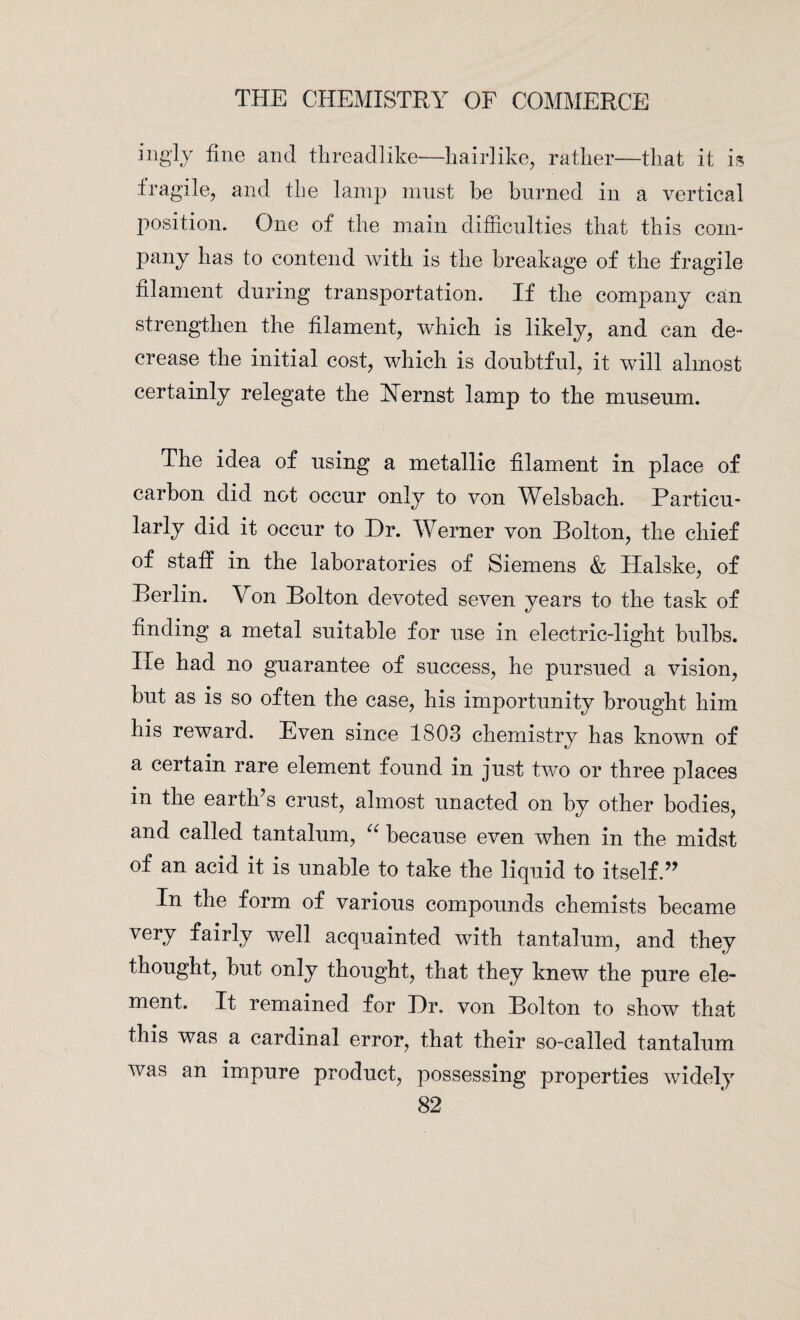 THE CHEMISTRY OF COMMERCE

ingly fine and threadlike—hairlike, rather—that it is fragile, and the lamp must be burned in a vertical position. One of the main difficulties that this company has to contend with is the breakage of the fragile filament during transportation. If the company can strengthen the filament, which is likely, and can decrease the initial cost, which is doubtful, it will almost certainly relegate the Nernst lamp to the museum.

The idea of using a metallic filament in place of carbon did not occur only to von Welsbach. Particularly did it occur to Dr. Werner von Bolton, the chief of staff in the laboratories of Siemens & Halske, of Berlin. Von Bolton devoted seven years to the task of finding a metal suitable for use in electric-light bulbs. He had no guarantee of success, he pursued a vision, but as is so often the case, his importunity brought him his reward. Even since 1803 chemistry has known of a certain rare element found in just two or three places in the earth's crust, almost unacted on by other bodies, and called tantalum, "because even when in the midst of an acid it is unable to take the liquid to itself."

In the form of various compounds chemists became very fairly well acquainted with tantalum, and they thought, but only thought, that they knew the pure element. It remained for Dr. von Bolton to show that this was a cardinal error, that their so-called tantalum was an impure product, possessing properties widely

82